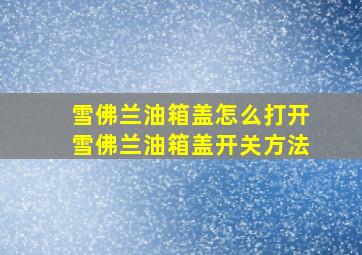 雪佛兰油箱盖怎么打开
雪佛兰油箱盖开关方法